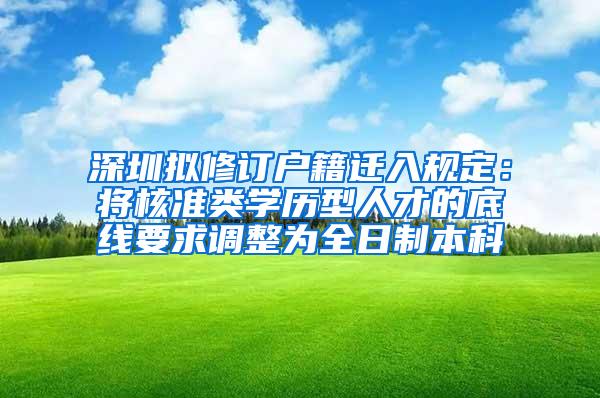 深圳拟修订户籍迁入规定：将核准类学历型人才的底线要求调整为全日制本科